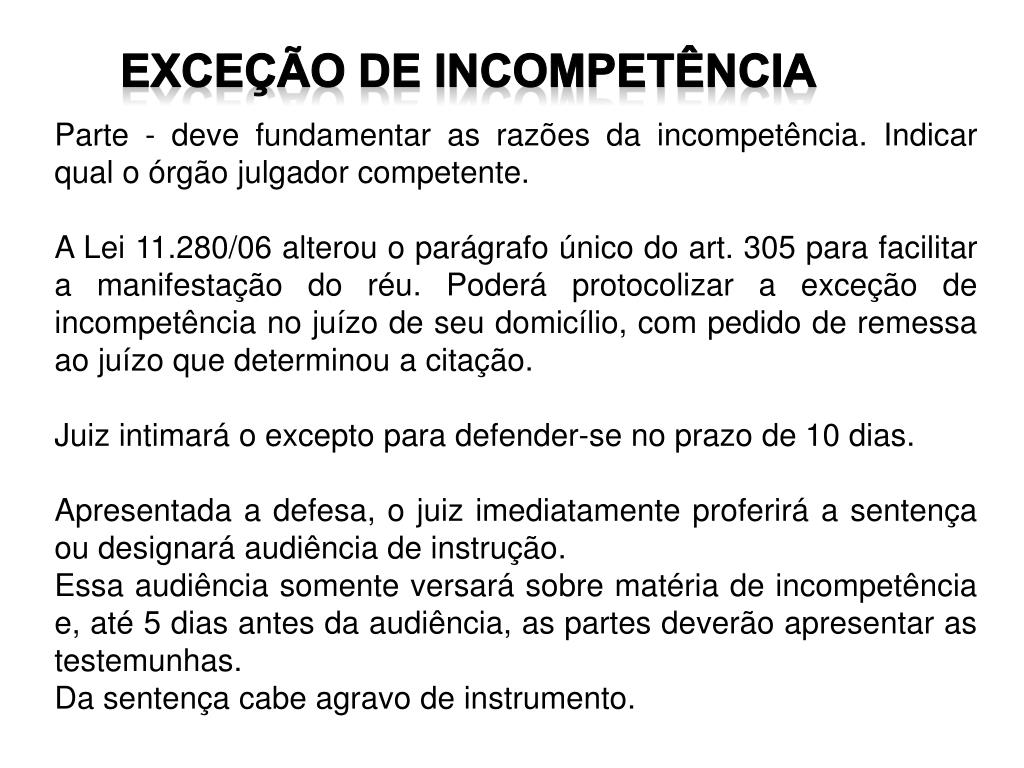 EXCEÇÃO DE INCOMPETÊNCIA

Parte - deve fundamentar as razões da incompetência. Indicar qual o órgão julgador competente.

A Lei 11.280/06 alterou o parágrafo único do art. 305 para facilitar a manifestação do réu. Poderá protocolizar a exceção de incompetência no juízo de seu domicílio, com pedido de remessa ao juízo que determinou a citação.

Juiz intimará o excepto para defender-se no prazo de 10 dias.

Apresentada a defesa, o juiz imediatamente proferirá a sentença ou designará audiência de instrução.
Essa audiência somente versará sobre matéria de incompetência e, até 5 dias antes da audiência, as partes deverão apresentar as testemunhas.
Da sentença cabe agravo de instrumento.